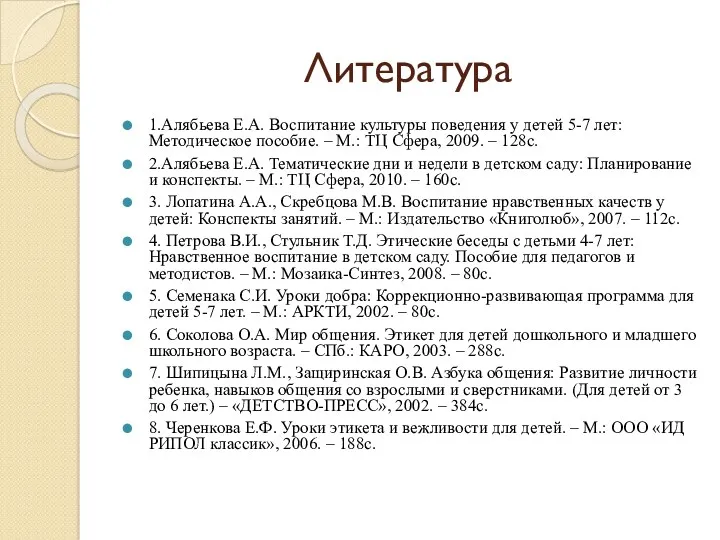 Литература

1.Алябьева Е.А. Воспитание культуры поведения у детей 5-7 лет: Методическое пособие. – М.: ТЦ Сфера, 2009. – 128с.

2.Алябьева Е.А. Тематические дни и недели в детском саду: Планирование и конспекты. – М.: ТЦ Сфера, 2010. – 160с.

3. Лопатина А.А., Скребцова М.В. Воспитание нравственных качеств у детей: Конспекты занятий. – М.: Издательство «Книголюб», 2007. – 112с.

4. Петрова В.И., Стульник Т.Д. Этические беседы с детьми 4-7 лет: Нравственное воспитание в детском саду. Пособие для педагогов и методистов. – М.: Мозаика-Синтез, 2008. – 80с.

5. Семенака С.И. Уроки добра: Коррекционно-развивающая программа для детей 5-7 лет. – М.: АРКТИ, 2002. – 80с.

6. Соколова О.А. Мир общения. Этикет для детей дошкольного и младшего школьного возраста. – СПб.: КАРО, 2003. – 288с.

7. Шипицына Л.М., Защиринская О.В. Азбука общения: Развитие личности ребенка, навыков общения со взрослыми и сверстниками. (Для детей от 3 до 6 лет.) – «ДЕТСТВО-ПРЕСС», 2002. – 384с.

8. Черенкова Е.Ф. Уроки этикета и вежливости для детей. – М.: ООО «ИД РИПОЛ классик», 2006. – 188с.